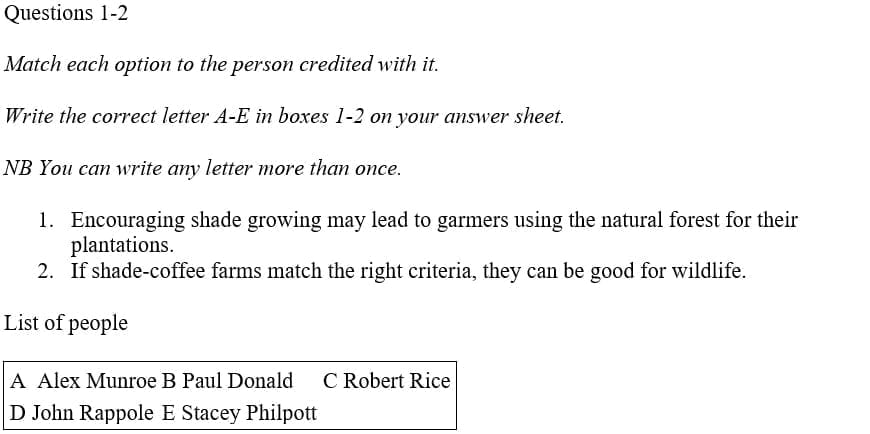 Questions 1-2

Match each option to the person credited with it.

Write the correct letter A-E in boxes 1-2 on your answer sheet.

NB You can write any letter more than once.

1. Encouraging shade growing may lead to garmers using the natural forest for their plantations.
2. If shade-coffee farms match the right criteria, they can be good for wildlife.

List of people

A Alex Munroe B Paul Donald C Robert Rice
D John Rappole E Stacey Philpott